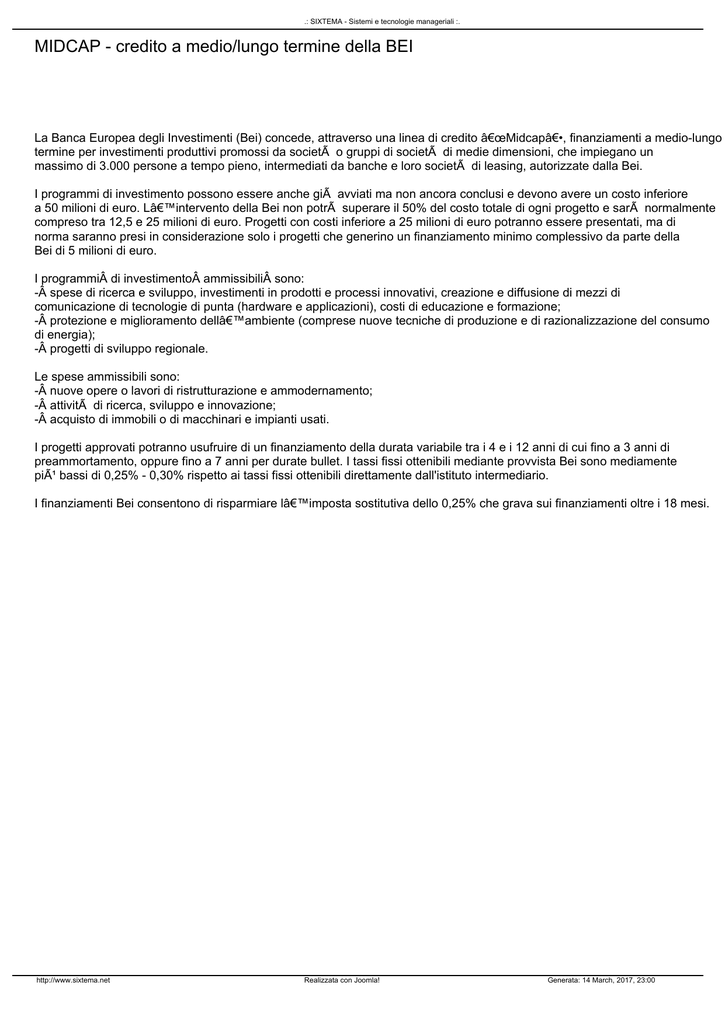 .: SIXTEMA - Sistemi e tecnologie manageriali :.

MIDCAP - credito a medio/lungo termine della BEI

La Banca Europea degli Investimenti (Bei) concede, attraverso una linea di credito â€œMidcapâ€•, finanziamenti a medio-lungo termine per investimenti produttivi promossi da societÃ  o gruppi di societÃ  di medie dimensioni, che impiegano un massimo di 3.000 persone a tempo pieno, intermediati da banche e loro societÃ  di leasing, autorizzate dalla Bei.

I programmi di investimento possono essere anche giÃ  avviati ma non ancora conclusi e devono avere un costo inferiore a 50 milioni di euro. Lâ€™intervento della Bei non potrÃ  superare il 50% del costo totale di ogni progetto e sarÃ  normalmente compreso tra 12,5 e 25 milioni di euro. Progetti con costi inferiore a 25 milioni di euro potranno essere presentati, ma di norma saranno presi in considerazione solo i progetti che generino un finanziamento minimo complessivo da parte della Bei di 5 milioni di euro.

I programmiÂ di investimentoÂ ammissibiliÂ sono:
-Â spese di ricerca e sviluppo, investimenti in prodotti e processi innovativi, creazione e diffusione di mezzi di comunicazione di tecnologie di punta (hardware e applicazioni), costi di educazione e formazione;
-Â protezione e miglioramento dellâ€™ambiente (comprese nuove tecniche di produzione e di razionalizzazione del consumo di energia);
-Â progetti di sviluppo regionale.

Le spese ammissibili sono:
-Â nuove opere o lavori di ristrutturazione e ammodernamento;
-Â attivitÃ  di ricerca, sviluppo e innovazione;
-Â acquisto di immobili o di macchinari e impianti usati.

I progetti approvati potranno usufruire di un finanziamento della durata variabile tra i 4 e i 12 anni di cui fino a 3 anni di preammortamento, oppure fino a 7 anni per durate bullet. I tassi fissi ottenibili mediante provvista Bei sono mediamente piÃ¹ bassi di 0,25% - 0,30% rispetto ai tassi fissi ottenibili direttamente dall'istituto intermediario.

I finanziamenti Bei consentono di risparmiare lâ€™imposta sostitutiva dello 0,25% che grava sui finanziamenti oltre i 18 mesi.

http://www.sixtema.net Realizzata con Joomla! Generata: 14 March, 2017, 23:00